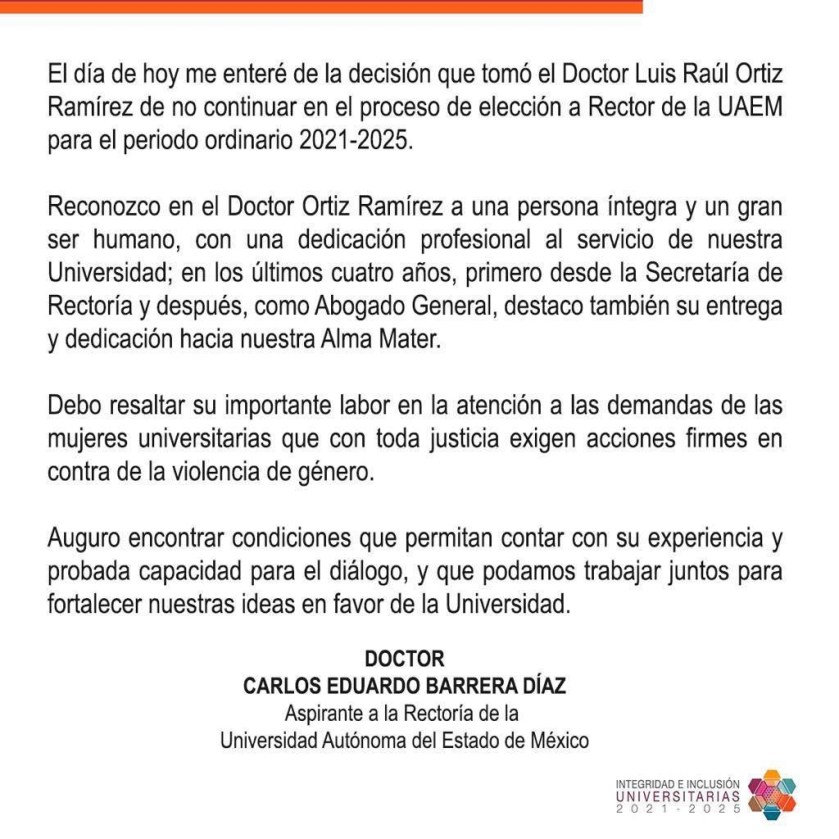 El día de hoy me enteré de la decisión que tomó el Doctor Luis Raúl Ortiz Ramírez de no continuar en el proceso de elección a Rector de la UAEM para el periodo ordinario 2021-2025.

Reconozco en el Doctor Ortiz Ramírez a una persona íntegra y un gran ser humano, con una dedicación profesional al servicio de nuestra Universidad; en los últimos cuatro años, primero desde la Secretaría de Rectoría y después, como Abogado General, destaco también su entrega y dedicación hacia nuestra Alma Mater.

Debo resaltar su importante labor en la atención a las demandas de las mujeres universitarias que con toda justicia exigen acciones firmes en contra de la violencia de género.

Auguro encontrar condiciones que permitan contar con su experiencia y probada capacidad para el diálogo, y que podamos trabajar juntos para fortalecer nuestras ideas en favor de la Universidad.

DOCTOR
CARLOS EDUARDO BARRERA DÍAZ
Aspirante a la Rectoría de la
Universidad Autónoma del Estado de México

INTEGRIDAD E INCLUSIÓN
UNIVERSITARIAS
2021 - 2025